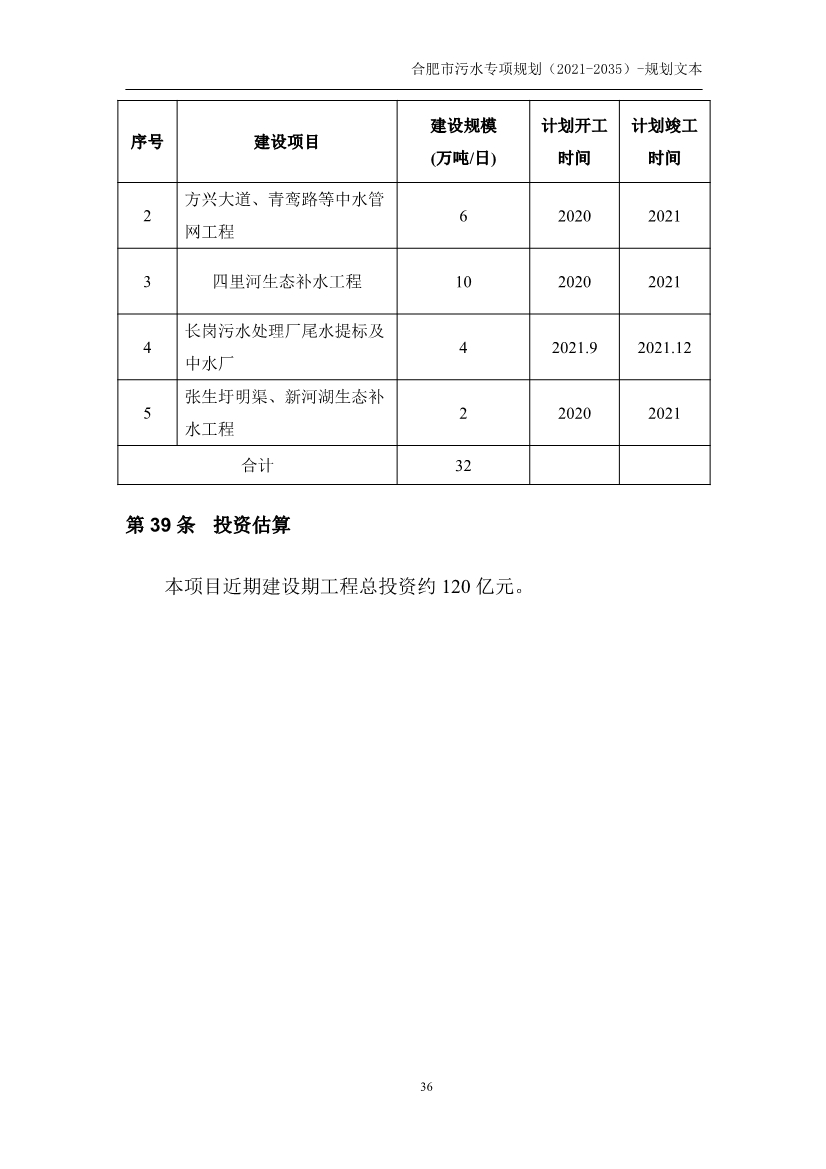 合肥市污水专项规划（2021-2035）-规划文本

| 序号 | 建设项目 | 建设规模 (万吨/日) | 计划开工时间 | 计划竣工时间 |
|---|---|---|---|---|
| 2 | 方兴大道、青鸾路等中水管网工程 | 6 | 2020 | 2021 |
| 3 | 四里河生态补水工程 | 10 | 2020 | 2021 |
| 4 | 长岗污水处理厂尾水提标及中水厂 | 4 | 2021.9 | 2021.12 |
| 5 | 张生圩明渠、新河湖生态补水工程 | 2 | 2020 | 2021 |
| 合计 | | 32 | | |

第 39 条　投资估算

本项目近期建设期工程总投资约 120 亿元。

36